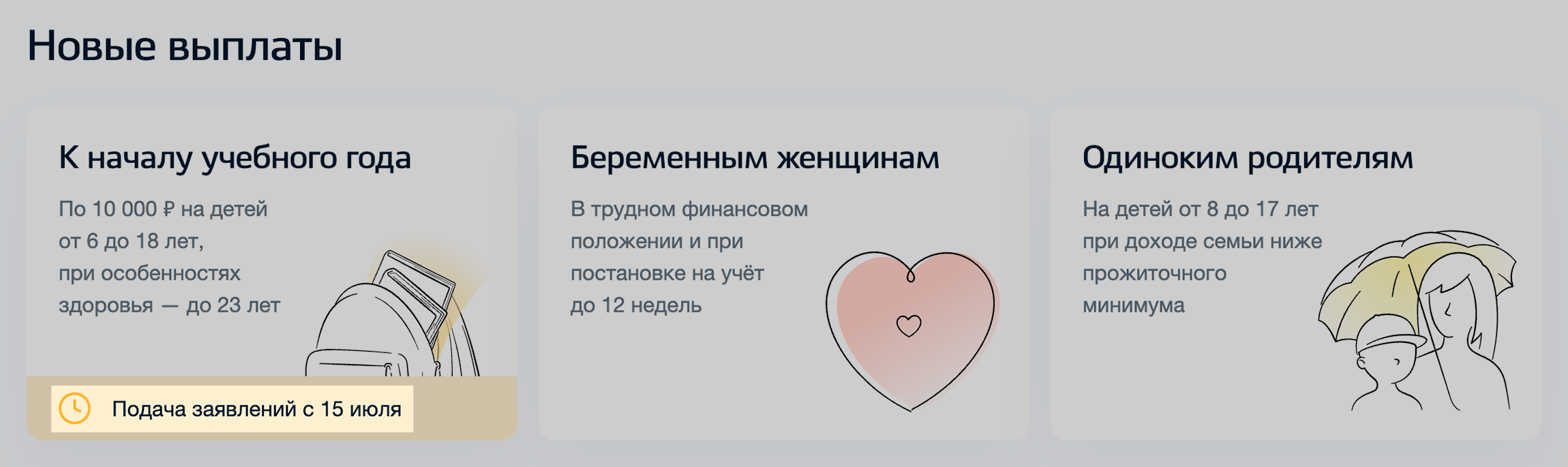 Новые выплаты

К началу учебного года

По 10 000 ₽ на детей от 6 до 18 лет, при особенностях здоровья — до 23 лет

Подача заявлений с 15 июля

Беременным женщинам

В трудном финансовом положении и при постановке на учёт до 12 недель

Одиноким родителям

На детей от 8 до 17 лет при доходе семьи ниже прожиточного минимума